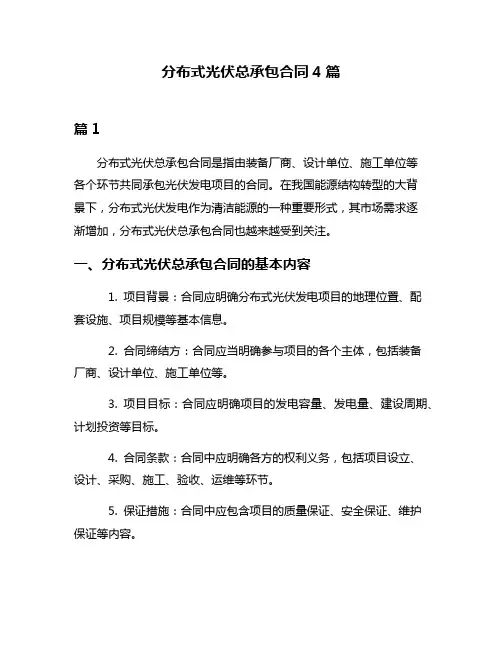 分布式光伏总承包合同 4 篇

篇 1

分布式光伏总承包合同是指由装备厂商、设计单位、施工单位等各个环节共同承包光伏发电项目的合同。在我国能源结构转型的大背景下，分布式光伏发电作为清洁能源的一种重要形式，其市场需求逐渐增加，分布式光伏总承包合同也越来越受到关注。

一、分布式光伏总承包合同的基本内容

1. 项目背景：合同应明确分布式光伏发电项目的地理位置、配套设施、项目规模等基本信息。

2. 合同缔结方：合同应当明确参与项目的各个主体，包括装备厂商、设计单位、施工单位等。

3. 项目目标：合同应明确项目的发电容量、发电量、建设周期、计划投资等目标。

4. 合同条款：合同中应明确各方的权利义务，包括项目设立、设计、采购、施工、验收、运维等环节。

5. 保证措施：合同中应包含项目的质量保证、安全保证、维护保证等内容。